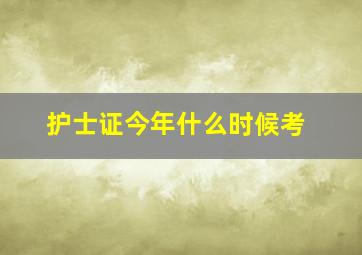 护士证今年什么时候考